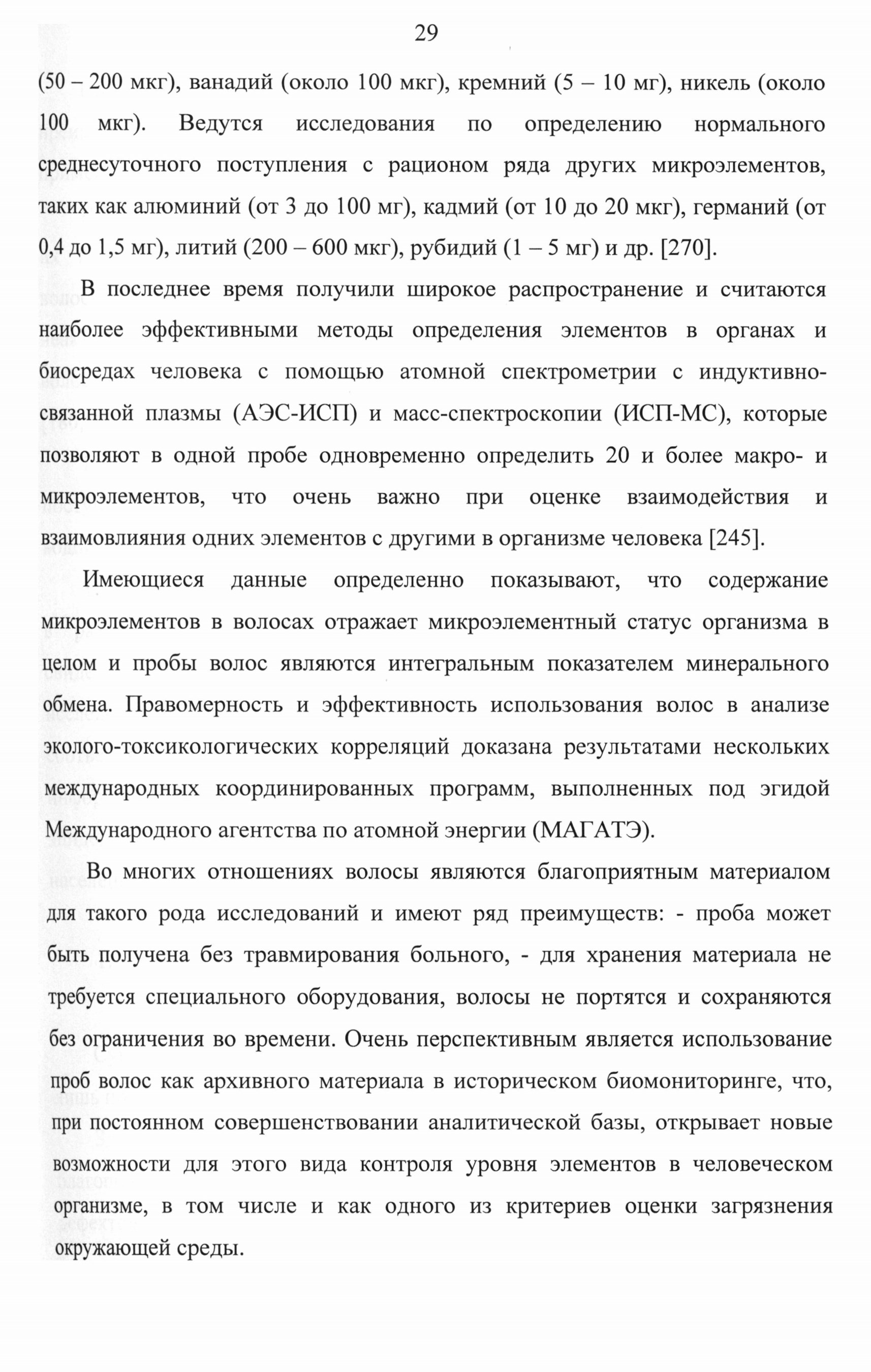 29

(50 – 200 мкг), ванадий (около 100 мкг), кремний (5 – 10 мг), никель (около 100 мкг). Ведутся исследования по определению нормального среднесуточного поступления с рационом ряда других микроэлементов, таких как алюминий (от 3 до 100 мг), кадмий (от 10 до 20 мкг), германий (от 0,4 до 1,5 мг), литий (200 – 600 мкг), рубидий (1 – 5 мг) и др. [270].

В последнее время получили широкое распространение и считаются наиболее эффективными методы определения элементов в органах и биосредах человека с помощью атомной спектрометрии с индуктивно-связанной плазмы (АЭС-ИСП) и масс-спектроскопии (ИСП-МС), которые позволяют в одной пробе одновременно определить 20 и более макро- и микроэлементов, что очень важно при оценке взаимодействия и взаимовлияния одних элементов с другими в организме человека [245].

Имеющиеся данные определенно показывают, что содержание микроэлементов в волосах отражает микроэлементный статус организма в целом и пробы волос являются интегральным показателем минерального обмена. Правомерность и эффективность использования волос в анализе эколого-токсикологических корреляций доказана результатами нескольких международных координированных программ, выполненных под эгидой Международного агентства по атомной энергии (МАГАТЭ).

Во многих отношениях волосы являются благоприятным материалом для такого рода исследований и имеют ряд преимуществ: - проба может быть получена без травмирования больного, - для хранения материала не требуется специального оборудования, волосы не портятся и сохраняются без ограничения во времени. Очень перспективным является использование проб волос как архивного материала в историческом биомониторинге, что, при постоянном совершенствовании аналитической базы, открывает новые возможности для этого вида контроля уровня элементов в человеческом организме, в том числе и как одного из критериев оценки загрязнения окружающей среды.